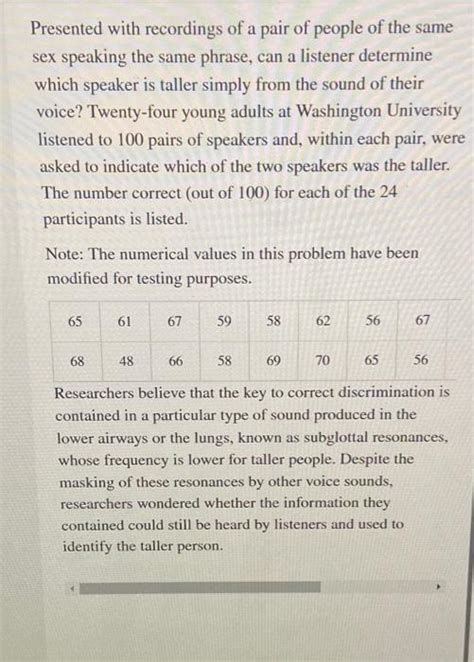 Presented with recordings of a pair of people of the same sex speaking the same phrase, can a listener determine which speaker is taller simply from the sound of their voice? Twenty-four young adults at Washington University listened to 100 pairs of speakers and, within each pair, were asked to indicate which of the two speakers was the taller. The number correct (out of 100) for each of the 24 participants is listed.

Note: The numerical values in this problem have been modified for testing purposes.

| 65 | 61 | 67 | 59 | 58 | 62 | 56 | 67 |
|---|---|---|---|---|---|---|---|
| 68 | 48 | 66 | 58 | 69 | 70 | 65 | 56 |

Researchers believe that the key to correct discrimination is contained in a particular type of sound produced in the lower airways or the lungs, known as subglottal resonances, whose frequency is lower for taller people. Despite the masking of these resonances by other voice sounds, researchers wondered whether the information they contained could still be heard by listeners and used to identify the taller person.